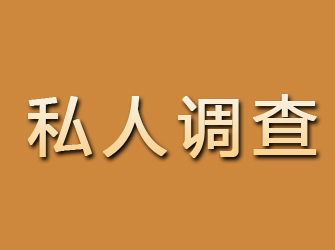 私人调查